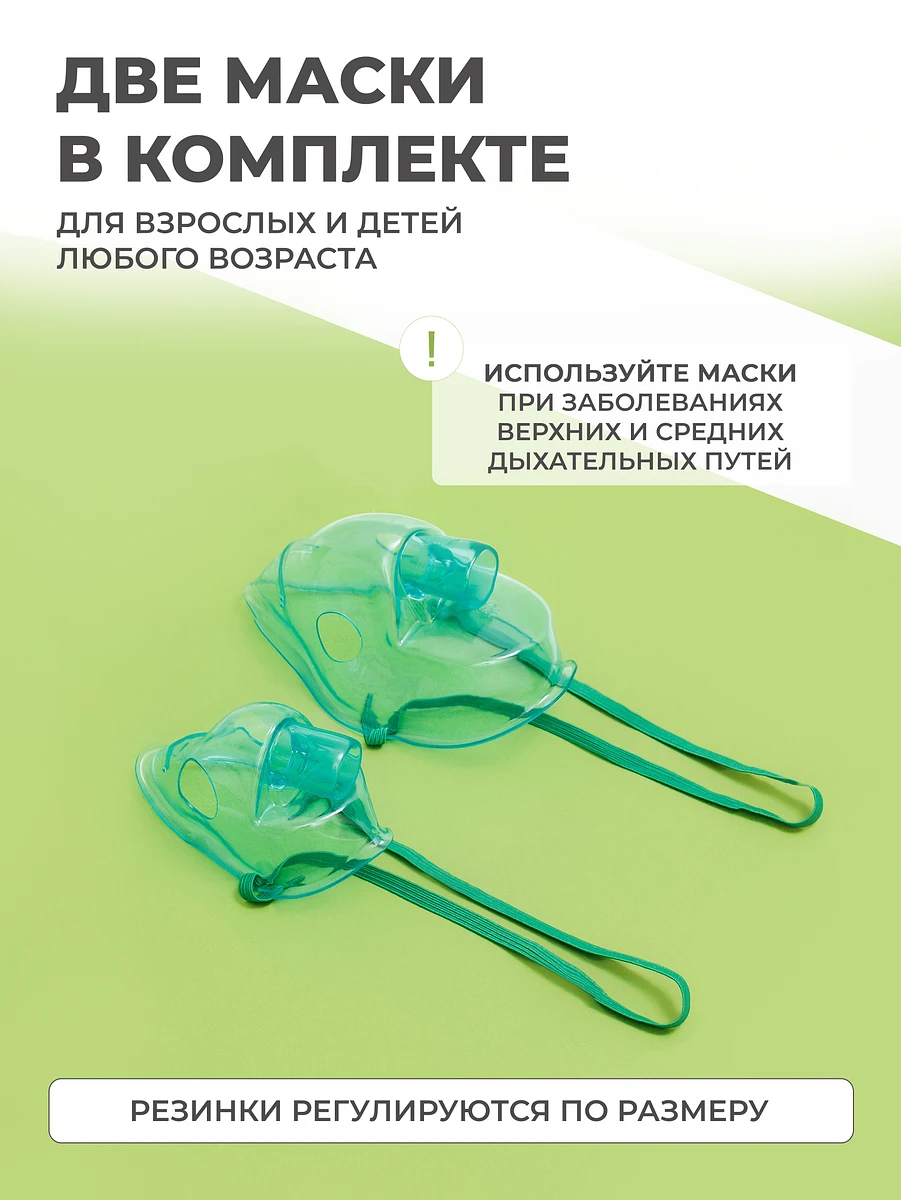 ДВЕ МАСКИ
В КОМПЛЕКТЕ

ДЛЯ ВЗРОСЛЫХ И ДЕТЕЙ
ЛЮБОГО ВОЗРАСТА

!

ИСПОЛЬЗУЙТЕ МАСКИ
ПРИ ЗАБОЛЕВАНИЯХ
ВЕРХНИХ И СРЕДНИХ
ДЫХАТЕЛЬНЫХ ПУТЕЙ

РЕЗИНКИ РЕГУЛИРУЮТСЯ ПО РАЗМЕРУ